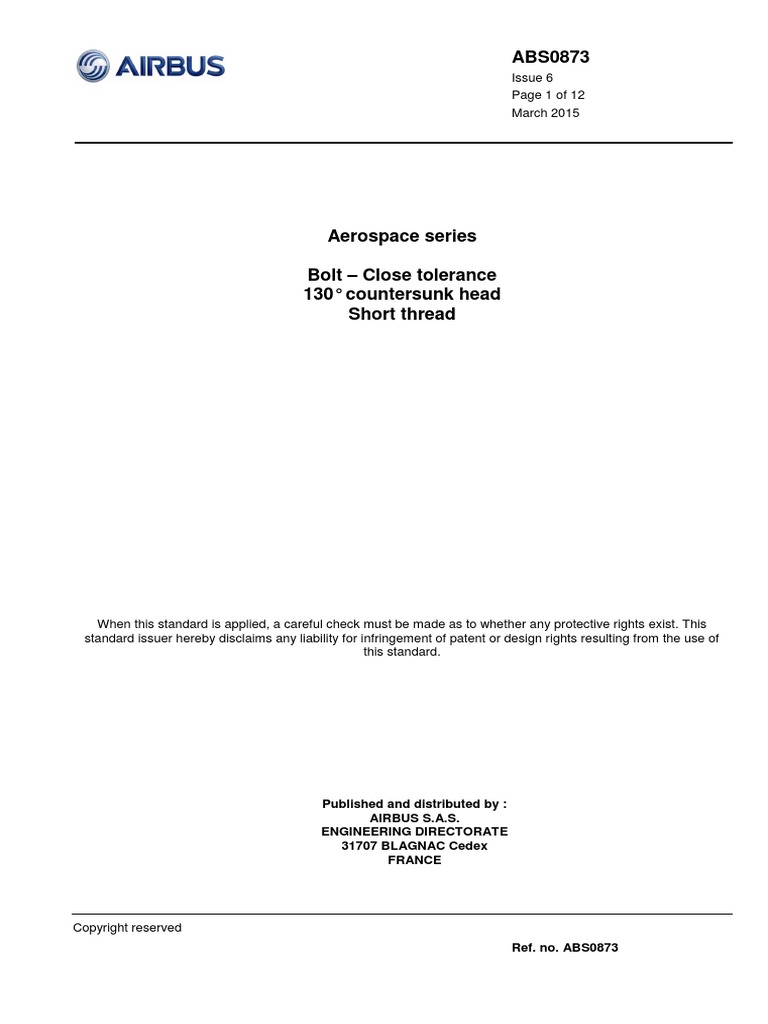 AIRBUS

ABS0873
Issue 6
Page 1 of 12
March 2015

Aerospace series

Bolt – Close tolerance
130° countersunk head
Short thread

When this standard is applied, a careful check must be made as to whether any protective rights exist. This standard issuer hereby disclaims any liability for infringement of patent or design rights resulting from the use of this standard.

Published and distributed by :
AIRBUS S.A.S.
ENGINEERING DIRECTORATE
31707 BLAGNAC Cedex
FRANCE

Copyright reserved

Ref. no. ABS0873